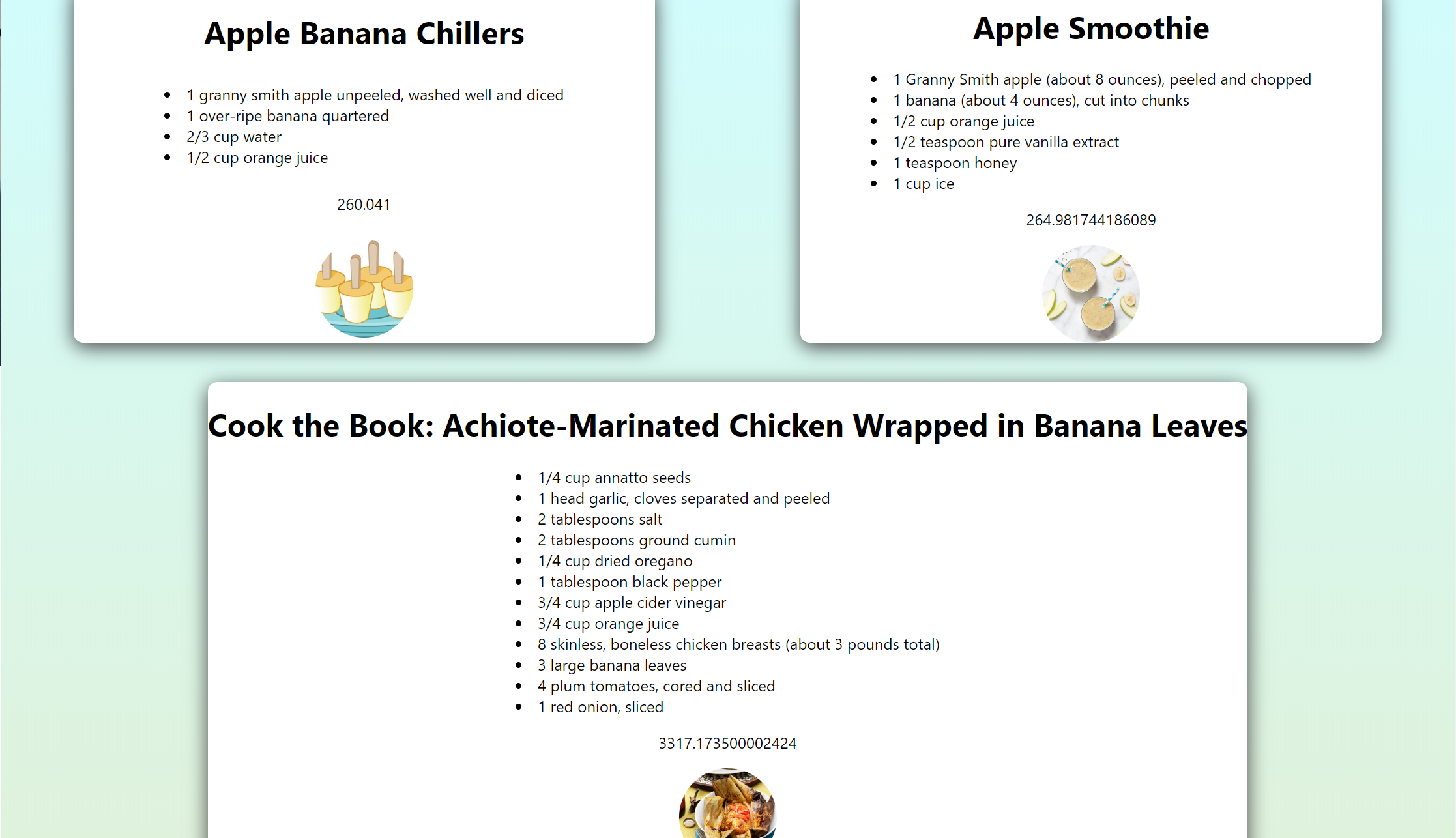 Apple Banana Chillers

- 1 granny smith apple unpeeled, washed well and diced
- 1 over-ripe banana quartered
- 2/3 cup water
- 1/2 cup orange juice

260.041

Apple Smoothie

- 1 Granny Smith apple (about 8 ounces), peeled and chopped
- 1 banana (about 4 ounces), cut into chunks
- 1/2 cup orange juice
- 1/2 teaspoon pure vanilla extract
- 1 teaspoon honey
- 1 cup ice

264.981744186089

Cook the Book: Achiote-Marinated Chicken Wrapped in Banana Leaves

- 1/4 cup annatto seeds
- 1 head garlic, cloves separated and peeled
- 2 tablespoons salt
- 2 tablespoons ground cumin
- 1/4 cup dried oregano
- 1 tablespoon black pepper
- 3/4 cup apple cider vinegar
- 3/4 cup orange juice
- 8 skinless, boneless chicken breasts (about 3 pounds total)
- 3 large banana leaves
- 4 plum tomatoes, cored and sliced
- 1 red onion, sliced

3317.173500002424